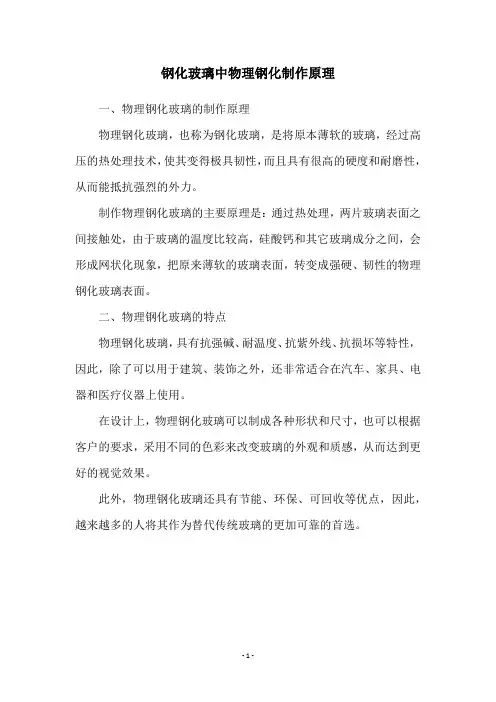 钢化玻璃中物理钢化制作原理

一、物理钢化玻璃的制作原理

物理钢化玻璃，也称为钢化玻璃，是将原本薄软的玻璃，经过高压的热处理技术，使其变得极具韧性，而且具有很高的硬度和耐磨性，从而能抵抗强烈的外力。

制作物理钢化玻璃的主要原理是：通过热处理，两片玻璃表面之间接触处，由于玻璃的温度比较高，硅酸钙和其它玻璃成分之间，会形成网状化现象，把原来薄软的玻璃表面，转变成强硬、韧性的物理钢化玻璃表面。

二、物理钢化玻璃的特点

物理钢化玻璃，具有抗强碱、耐温度、抗紫外线、抗损坏等特性，因此，除了可以用于建筑、装饰之外，还非常适合在汽车、家具、电器和医疗仪器上使用。

在设计上，物理钢化玻璃可以制成各种形状和尺寸，也可以根据客户的要求，采用不同的色彩来改变玻璃的外观和质感，从而达到更好的视觉效果。

此外，物理钢化玻璃还具有节能、环保、可回收等优点，因此，越来越多的人将其作为替代传统玻璃的更加可靠的首选。

- 1 -